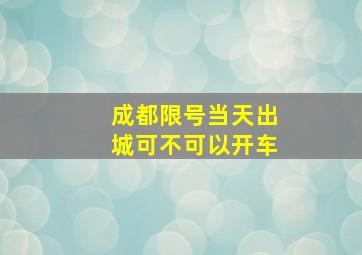 成都限号当天出城可不可以开车